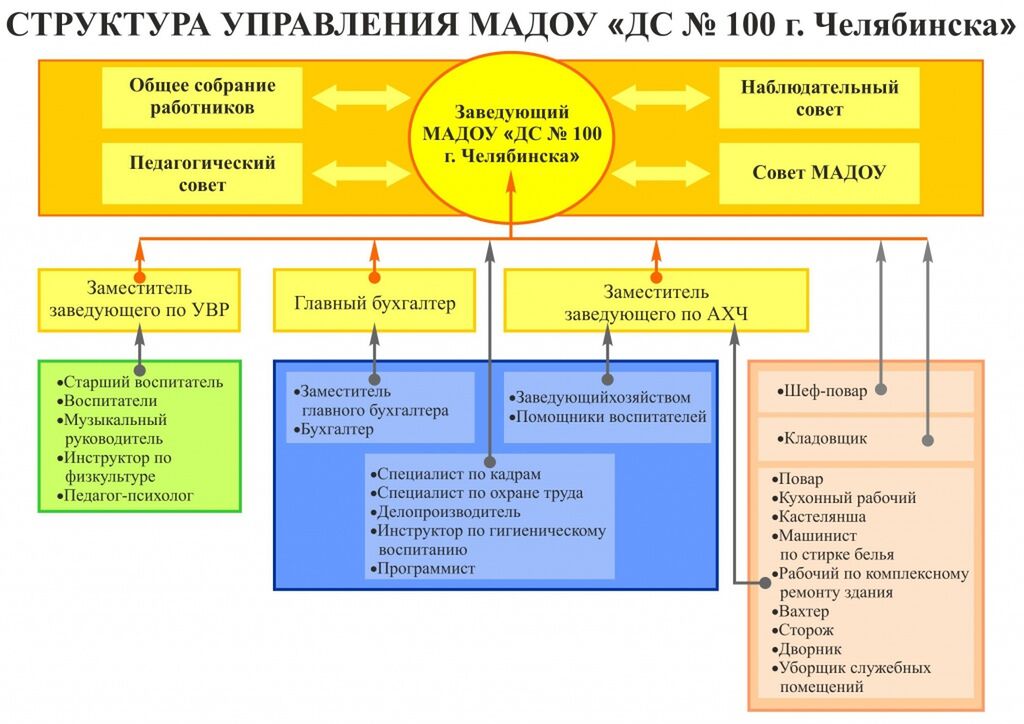 СТРУКТУРА УПРАВЛЕНИЯ МАДОУ «ДС № 100 г. Челябинска»

Общее собрание работников

Педагогический совет

Заведующий МАДОУ «ДС № 100 г. Челябинска»

Наблюдательный совет

Совет МАДОУ

Заместитель заведующего по УВР

Главный бухгалтер

Заместитель заведующего по АХЧ

•Старший воспитатель
•Воспитатели
•Музыкальный руководитель
•Инструктор по физкультуре
•Педагог-психолог

•Заместитель главного бухгалтера
•Бухгалтер

•Заведующийхозяйством
•Помощники воспитателей

•Специалист по кадрам
•Специалист по охране труда
•Делопроизводитель
•Инструктор по гигиеническому воспитанию
•Программист

•Шеф-повар

•Кладовщик

•Повар
•Кухонный рабочий
•Кастелянша
•Машинист по стирке белья
•Рабочий по комплексному ремонту здания
•Вахтер
•Сторож
•Дворник
•Уборщик служебных помещений